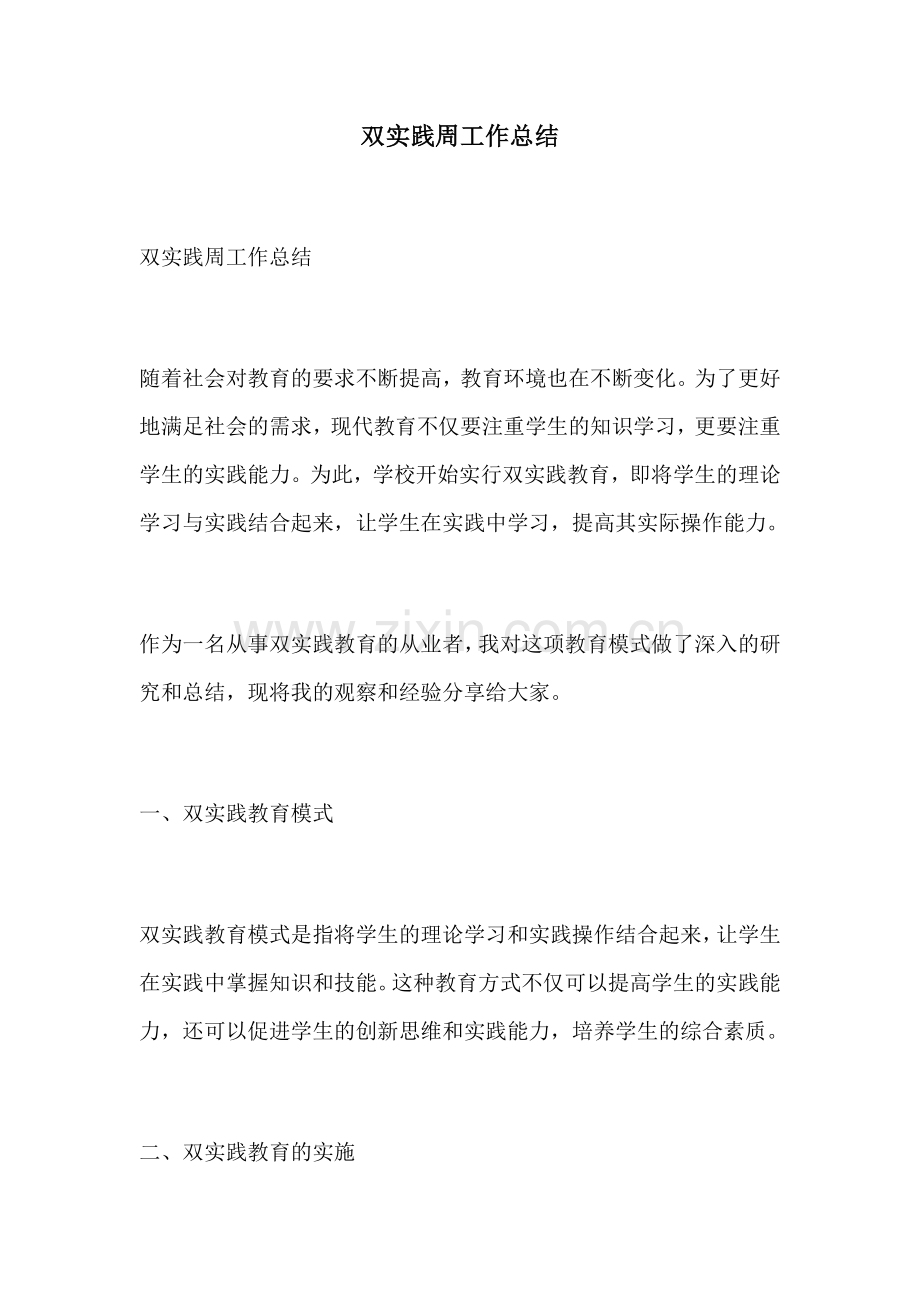 双实践周工作总结

双实践周工作总结

随着社会对教育的要求不断提高，教育环境也在不断变化。为了更好地满足社会的需求，现代教育不仅要注重学生的知识学习，更要注重学生的实践能力。为此，学校开始实行双实践教育，即将学生的理论学习与实践结合起来，让学生在实践中学习，提高其实际操作能力。

作为一名从事双实践教育的从业者，我对这项教育模式做了深入的研究和总结，现将我的观察和经验分享给大家。

一、双实践教育模式

双实践教育模式是指将学生的理论学习和实践操作结合起来，让学生在实践中掌握知识和技能。这种教育方式不仅可以提高学生的实践能力，还可以促进学生的创新思维和实践能力，培养学生的综合素质。

二、双实践教育的实施

www.zixin.com.cn